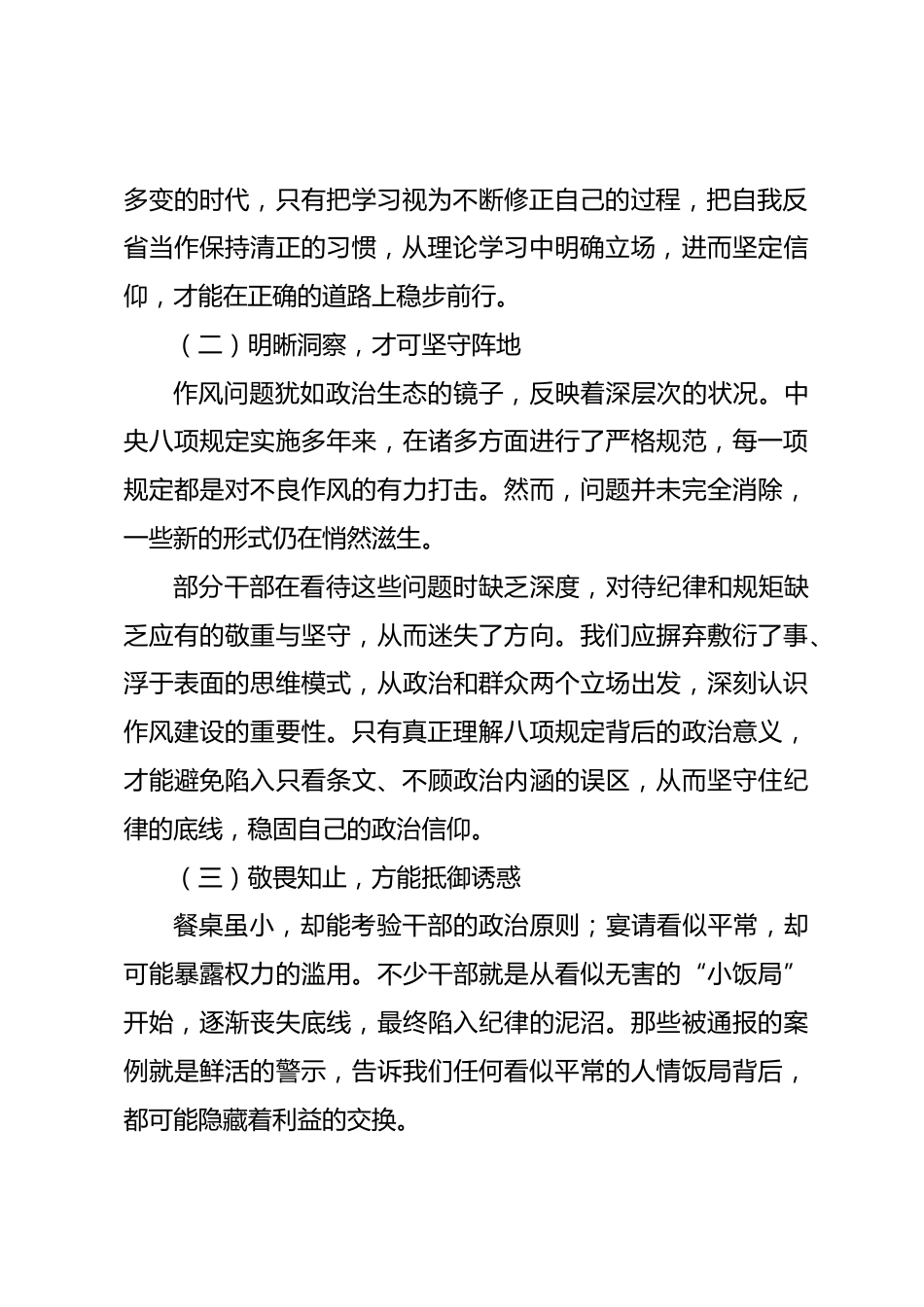 多变的时代，只有把学习视为不断修正自己的过程，把自我反省当作保持清正的习惯，从理论学习中明确立场，进而坚定信仰，才能在正确的道路上稳步前行。

（二）明晰洞察，才可坚守阵地

作风问题犹如政治生态的镜子，反映着深层次的状况。中央八项规定实施多年来，在诸多方面进行了严格规范，每一项规定都是对不良作风的有力打击。然而，问题并未完全消除，一些新的形式仍在悄然滋生。

部分干部在看待这些问题时缺乏深度，对待纪律和规矩缺乏应有的敬重与坚守，从而迷失了方向。我们应摒弃敷衍了事、浮于表面的思维模式，从政治和群众两个立场出发，深刻认识作风建设的重要性。只有真正理解八项规定背后的政治意义，才能避免陷入只看条文、不顾政治内涵的误区，从而坚守住纪律的底线，稳固自己的政治信仰。

（三）敬畏知止，方能抵御诱惑

餐桌虽小，却能考验干部的政治原则；宴请看似平常，却可能暴露权力的滥用。不少干部就是从看似无害的“小饭局”开始，逐渐丧失底线，最终陷入纪律的泥沼。那些被通报的案例就是鲜活的警示，告诉我们任何看似平常的人情饭局背后，都可能隐藏着利益的交换。